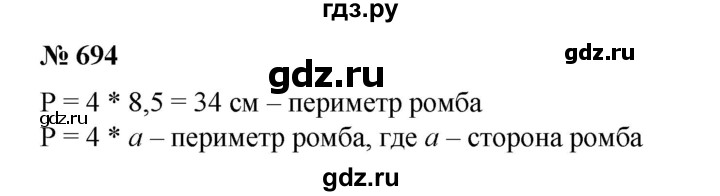 гдз.ру

№ 694

gdz.ru

gdz.ru

P = 4 * 8,5 = 34 см – периметр ромба

gdz.ru

P = 4 * $a$ – периметр ромба, где $a$ – сторона ромба

gdz.ru